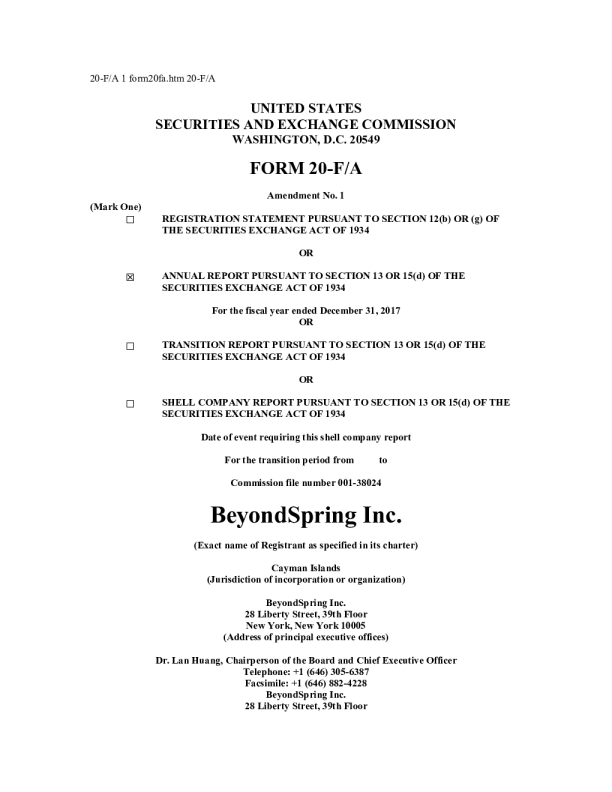 20-F/A 1 form20fa.htm 20-F/A

UNITED STATES
SECURITIES AND EXCHANGE COMMISSION
WASHINGTON, D.C. 20549

FORM 20-F/A

Amendment No. 1

(Mark One)

☐ REGISTRATION STATEMENT PURSUANT TO SECTION 12(b) OR (g) OF THE SECURITIES EXCHANGE ACT OF 1934

OR

☒ ANNUAL REPORT PURSUANT TO SECTION 13 OR 15(d) OF THE SECURITIES EXCHANGE ACT OF 1934

For the fiscal year ended December 31, 2017
OR

☐ TRANSITION REPORT PURSUANT TO SECTION 13 OR 15(d) OF THE SECURITIES EXCHANGE ACT OF 1934

OR

☐ SHELL COMPANY REPORT PURSUANT TO SECTION 13 OR 15(d) OF THE SECURITIES EXCHANGE ACT OF 1934

Date of event requiring this shell company report

For the transition period from to

Commission file number 001-38024

BeyondSpring Inc.

(Exact name of Registrant as specified in its charter)

Cayman Islands
(Jurisdiction of incorporation or organization)

BeyondSpring Inc.
28 Liberty Street, 39th Floor
New York, New York 10005
(Address of principal executive offices)

Dr. Lan Huang, Chairperson of the Board and Chief Executive Officer
Telephone: +1 (646) 305-6387
Facsimile: +1 (646) 882-4228
BeyondSpring Inc.
28 Liberty Street, 39th Floor